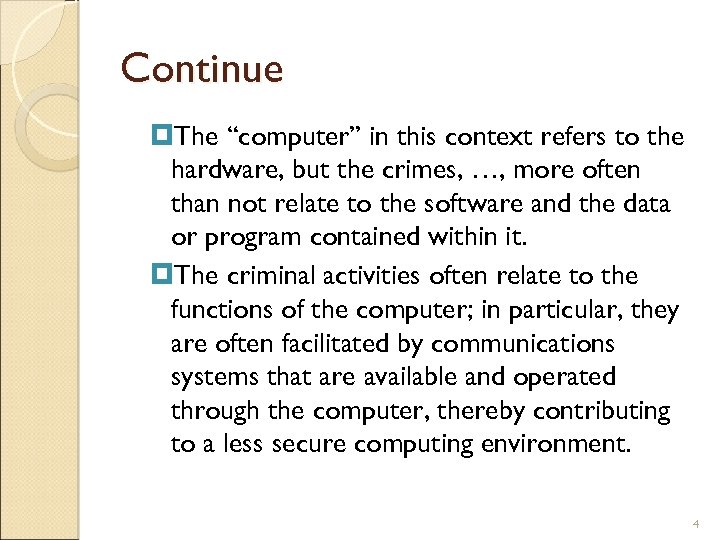 Continue

The “computer” in this context refers to the hardware, but the crimes, …, more often than not relate to the software and the data or program contained within it.

The criminal activities often relate to the functions of the computer; in particular, they are often facilitated by communications systems that are available and operated through the computer, thereby contributing to a less secure computing environment.

4